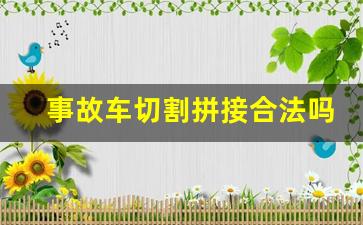 事故车切割拼接合法吗